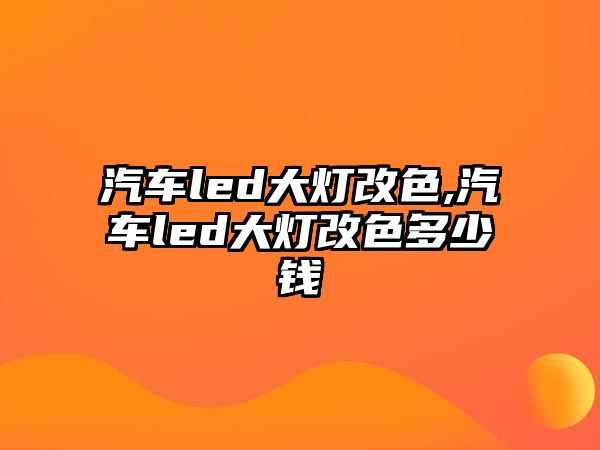 汽车led大灯改色,汽车led大灯改色多少钱